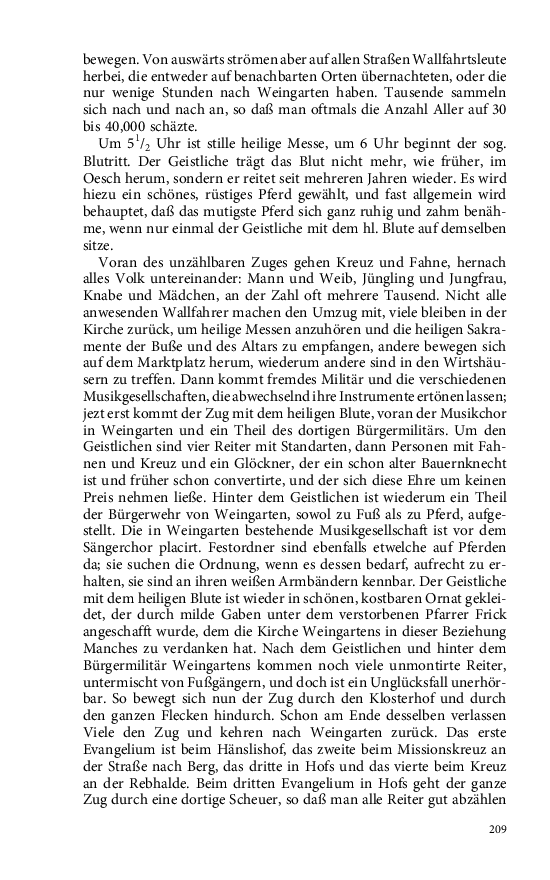 bewegen. Von auswärts strömen aber auf allen Straßen Wallfahrtsleute herbei, die entweder auf benachbarten Orten übernachteten, oder die nur wenige Stunden nach Weingarten haben. Tausende sammeln sich nach und nach an, so daß man oftmals die Anzahl Aller auf 30 bis 40,000 schätze.

Um $5^1/_2$ Uhr ist stille heilige Messe, um 6 Uhr beginnt der sog. Blutritt. Der Geistliche trägt das Blut nicht mehr, wie früher, im Oesch herum, sondern er reitet seit mehreren Jahren wieder. Es wird hiezu ein schönes, rüstiges Pferd gewählt, und fast allgemein wird behauptet, daß das mutigste Pferd sich ganz ruhig und zahm benähme, wenn nur einmal der Geistliche mit dem hl. Blute auf demselben sitze.

Voran des unzählbaren Zuges gehen Kreuz und Fahne, hernach alles Volk untereinander: Mann und Weib, Jüngling und Jungfrau, Knabe und Mädchen, an der Zahl oft mehrere Tausend. Nicht alle anwesenden Wallfahrer machen den Umzug mit, viele bleiben in der Kirche zurück, um heilige Messen anzuhören und die heiligen Sakramente der Buße und des Altars zu empfangen, andere bewegen sich auf dem Marktplatz herum, wiederum andere sind in den Wirtshäusern zu treffen. Dann kommt fremdes Militär und die verschiedenen Musikgesellschaften, die abwechselnd ihre Instrumente ertönen lassen; jezt erst kommt der Zug mit dem heiligen Blute, voran der Musikchor in Weingarten und ein Theil des dortigen Bürgermilitärs. Um den Geistlichen sind vier Reiter mit Standarten, dann Personen mit Fahnen und Kreuz und ein Glöckner, der ein schon alter Bauernknecht ist und früher schon convertirte, und der sich diese Ehre um keinen Preis nehmen ließe. Hinter dem Geistlichen ist wiederum ein Theil der Bürgerwehr von Weingarten, sowol zu Fuß als zu Pferd, aufgestellt. Die in Weingarten bestehende Musikgesellschaft ist vor dem Sängerchor placirt. Festordner sind ebenfalls etwelche auf Pferden da; sie suchen die Ordnung, wenn es dessen bedarf, aufrecht zu erhalten, sie sind an ihren weißen Armbändern kennbar. Der Geistliche mit dem heiligen Blute ist wieder in schönen, kostbaren Ornat gekleidet, der durch milde Gaben unter dem verstorbenen Pfarrer Frick angeschafft wurde, dem die Kirche Weingartens in dieser Beziehung Manches zu verdanken hat. Nach dem Geistlichen und hinter dem Bürgermilitär Weingartens kommen noch viele unmontirte Reiter, untermischt von Fußgängern, und doch ist ein Unglücksfall unerhörbar. So bewegt sich nun der Zug durch den Klosterhof und durch den ganzen Flecken hindurch. Schon am Ende desselben verlassen Viele den Zug und kehren nach Weingarten zurück. Das erste Evangelium ist beim Hänslishof, das zweite beim Missionskreuz an der Straße nach Berg, das dritte in Hofs und das vierte beim Kreuz an der Rebhalde. Beim dritten Evangelium in Hofs geht der ganze Zug durch eine dortige Scheuer, so daß man alle Reiter gut abzählen

209